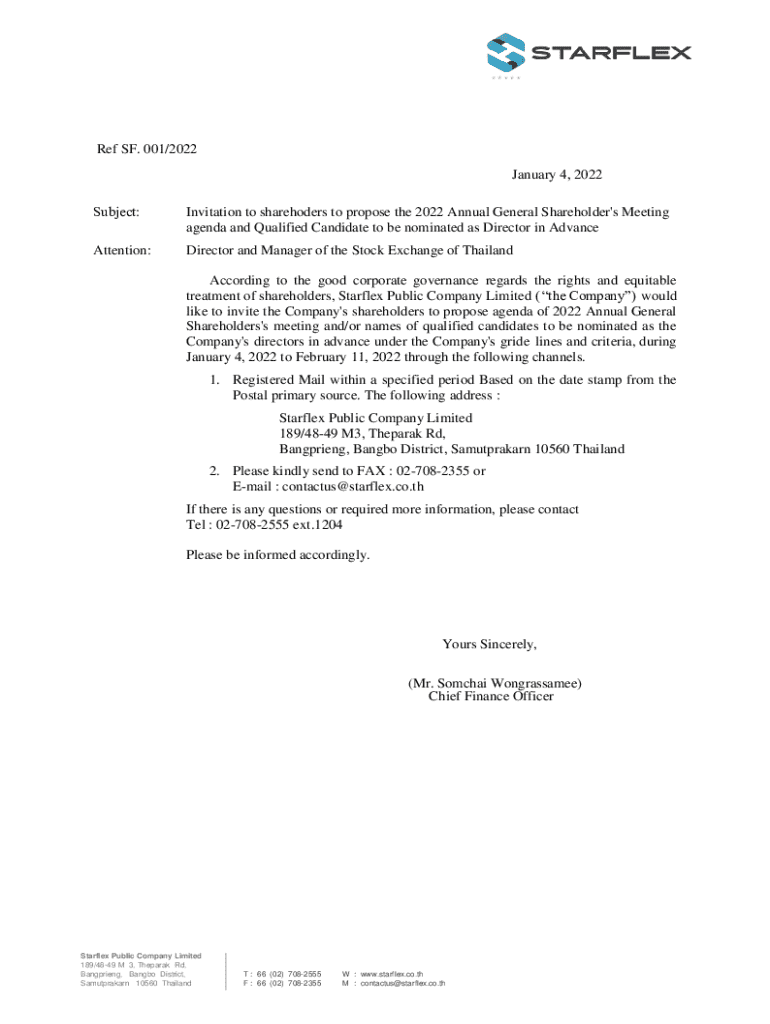 STARFLEX

Ref SF. 001/2022

January 4, 2022

Subject: Invitation to sharehoders to propose the 2022 Annual General Shareholder's Meeting agenda and Qualified Candidate to be nominated as Director in Advance

Attention: Director and Manager of the Stock Exchange of Thailand

According to the good corporate governance regards the rights and equitable treatment of shareholders, Starflex Public Company Limited ("the Company") would like to invite the Company's shareholders to propose agenda of 2022 Annual General Shareholders's meeting and/or names of qualified candidates to be nominated as the Company's directors in advance under the Company's gride lines and criteria, during January 4, 2022 to February 11, 2022 through the following channels.

1. Registered Mail within a specified period Based on the date stamp from the Postal primary source. The following address :

Starflex Public Company Limited
189/48-49 M3, Theparak Rd,
Bangprieng, Bangbo District, Samutprakarn 10560 Thailand

2. Please kindly send to FAX : 02-708-2355 or
E-mail : contactus@starflex.co.th

If there is any questions or required more information, please contact
Tel : 02-708-2555 ext.1204

Please be informed accordingly.

Yours Sincerely,

(Mr. Somchai Wongrassamee)
Chief Finance Officer

Starflex Public Company Limited
189/48-49 M 3, Theparak Rd,
Bangprieng, Bangbo District,
Samutprakarn 10560 Thailand

T : 66 (02) 708-2555
F : 66 (02) 708-2355

W : www.starflex.co.th
M : contactus@starflex.co.th